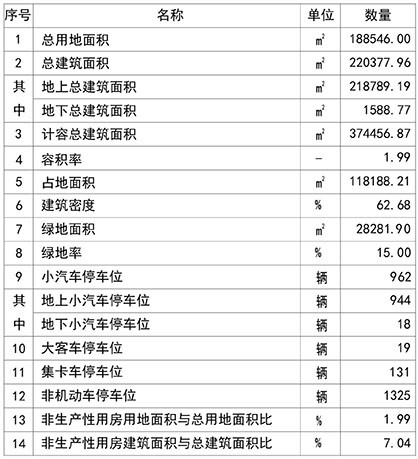 | 序号 | 名称 | 单位 | 数量 |
|---|---|---|---|
| 1 | 总用地面积 | $m^2$ | 188546.00 |
| 2 | 总建筑面积 | $m^2$ | 220377.96 |
| 其 | 地上总建筑面积 | $m^2$ | 218789.19 |
| 中 | 地下总建筑面积 | $m^2$ | 1588.77 |
| 3 | 计容总建筑面积 | $m^2$ | 374456.87 |
| 4 | 容积率 | — | 1.99 |
| 5 | 占地面积 | $m^2$ | 118188.21 |
| 6 | 建筑密度 | % | 62.68 |
| 7 | 绿地面积 | $m^2$ | 28281.90 |
| 8 | 绿地率 | % | 15.00 |
| 9 | 小汽车停车位 | 辆 | 962 |
| 其 | 地上小汽车停车位 | 辆 | 944 |
| 中 | 地下小汽车停车位 | 辆 | 18 |
| 10 | 大客车停车位 | 辆 | 19 |
| 11 | 集卡车停车位 | 辆 | 131 |
| 12 | 非机动车停车位 | 辆 | 1325 |
| 13 | 非生产性用房用地面积与总用地面积比 | % | 1.99 |
| 14 | 非生产性用房建筑面积与总建筑面积比 | % | 7.04 |